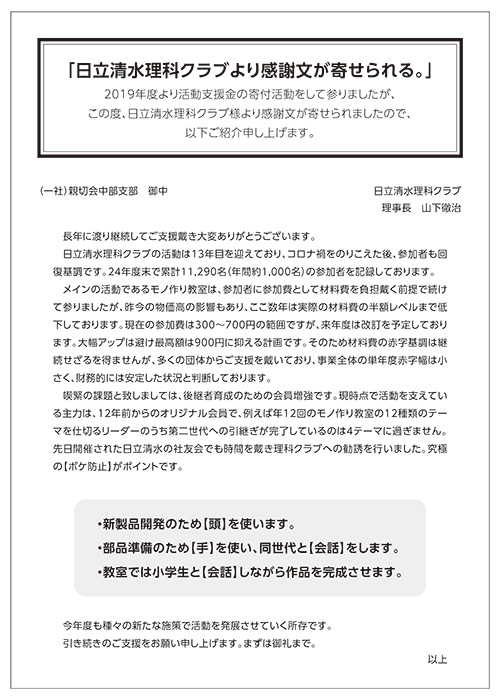 「日立清水理科クラブより感謝文が寄せられる。」
2019年度より活動支援金の寄付活動をして参りましたが、この度、日立清水理科クラブ様より感謝文が寄せられましたので、以下ご紹介申し上げます。

(一社)親切会中部支部　御中

日立清水理科クラブ
理事長　山下徹治

長年に渡り継続してご支援戴き大変ありがとうございます。

日立清水理科クラブの活動は13年目を迎えており、コロナ禍をのりこえた後、参加者も回復基調です。24年度末で累計11,290名(年間約1,000名)の参加者を記録しております。

メインの活動であるモノ作り教室は、参加者に参加費として材料費を負担戴く前提で続けて参りましたが、昨今の物価高の影響もあり、ここ数年は実際の材料費の半額レベルまで低下しております。現在の参加費は300～700円の範囲ですが、来年度は改訂を予定しております。大幅アップは避け最高額は900円に抑える計画です。そのため材料費の赤字基調は継続せざるを得ませんが、多くの団体からご支援を戴いており、事業全体の単年度赤字幅は小さく、財務的には安定した状況と判断しております。

喫緊の課題と致しましては、後継者育成のための会員増強です。現時点で活動を支えている主力は、12年前からのオリジナル会員で、例えば年12回のモノ作り教室の12種類のテーマを仕切るリーダーのうち第二世代への引継ぎが完了しているのは4テーマに過ぎません。先日開催された日立清水の社友会でも時間を戴き理科クラブへの勧誘を行いました。究極の【ボケ防止】がポイントです。

・新製品開発のため【頭】を使います。
・部品準備のため【手】を使い、同世代と【会話】をします。
・教室では小学生と【会話】しながら作品を完成させます。

今年度も種々の新たな施策で活動を発展させていく所存です。
引き続きのご支援をお願い申し上げます。まずは御礼まで。

以上